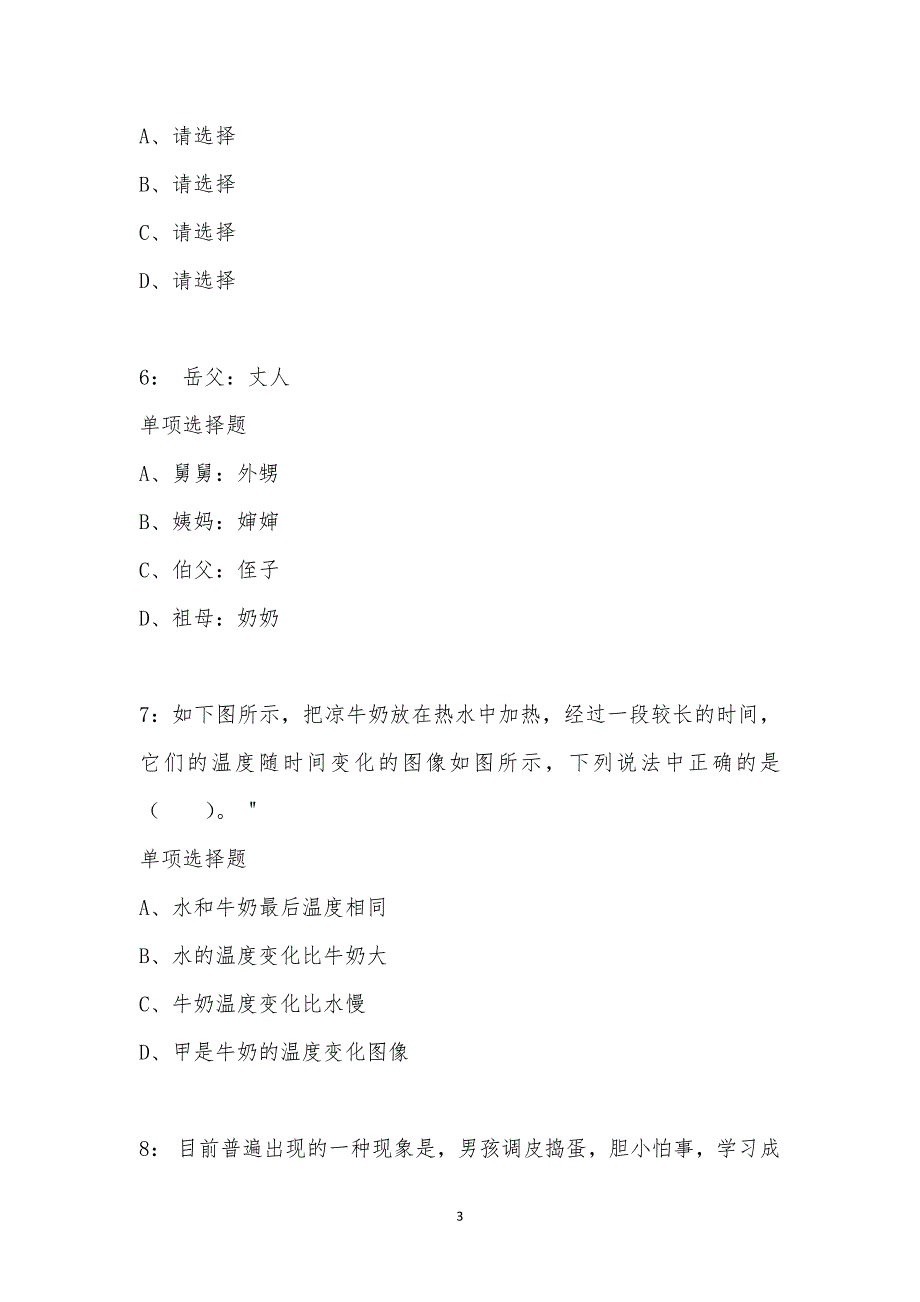 A、请选择

B、请选择

C、请选择

D、请选择

6： 岳父：丈人

单项选择题

A、舅舅：外甥

B、姨妈：婶婶

C、伯父：侄子

D、祖母：奶奶

7：如下图所示，把凉牛奶放在热水中加热，经过一段较长的时间，它们的温度随时间变化的图像如图所示，下列说法中正确的是（　　）。"

单项选择题

A、水和牛奶最后温度相同

B、水的温度变化比牛奶大

C、牛奶温度变化比水慢

D、甲是牛奶的温度变化图像

8： 目前普遍出现的一种现象是，男孩调皮捣蛋，胆小怕事，学习成

3